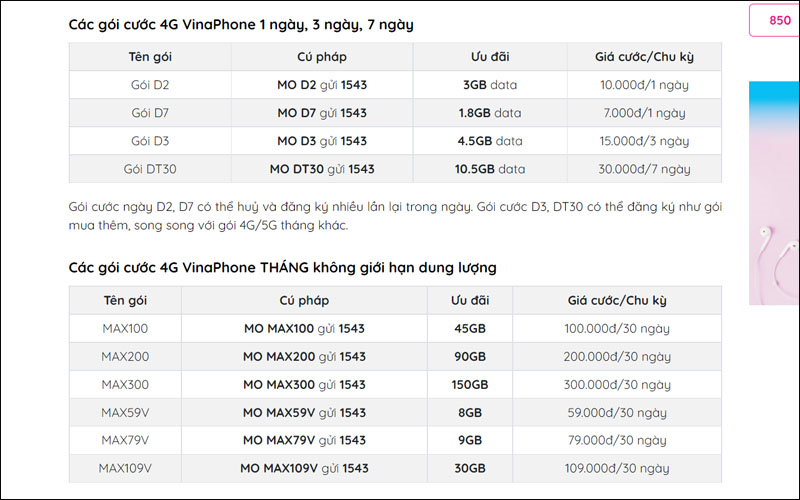 Các gói cước 4G VinaPhone 1 ngày, 3 ngày, 7 ngày

| Tên gói | Cú pháp | Ưu đãi | Giá cước/Chu kỳ |
|---|---|---|---|
| Gói D2 | MO D2 gửi 1543 | 3GB data | 10.000đ/1 ngày |
| Gói D7 | MO D7 gửi 1543 | 1.8GB data | 7.000đ/1 ngày |
| Gói D3 | MO D3 gửi 1543 | 4.5GB data | 15.000đ/3 ngày |
| Gói DT30 | MO DT30 gửi 1543 | 10.5GB data | 30.000đ/7 ngày |

Gói cước ngày D2, D7 có thể huỷ và đăng ký nhiều lần lại trong ngày. Gói cước D3, DT30 có thể đăng ký như gói mua thêm, song song với gói 4G/5G tháng khác.

Các gói cước 4G VinaPhone THÁNG không giới hạn dung lượng

| Tên gói | Cú pháp | Ưu đãi | Giá cước/Chu kỳ |
|---|---|---|---|
| MAX100 | MO MAX100 gửi 1543 | 45GB | 100.000đ/30 ngày |
| MAX200 | MO MAX200 gửi 1543 | 90GB | 200.000đ/30 ngày |
| MAX300 | MO MAX300 gửi 1543 | 150GB | 300.000đ/30 ngày |
| MAX59V | MO MAX59V gửi 1543 | 8GB | 59.000đ/30 ngày |
| MAX79V | MO MAX79V gửi 1543 | 9GB | 79.000đ/30 ngày |
| MAX109V | MO MAX109V gửi 1543 | 30GB | 109.000đ/30 ngày |

850